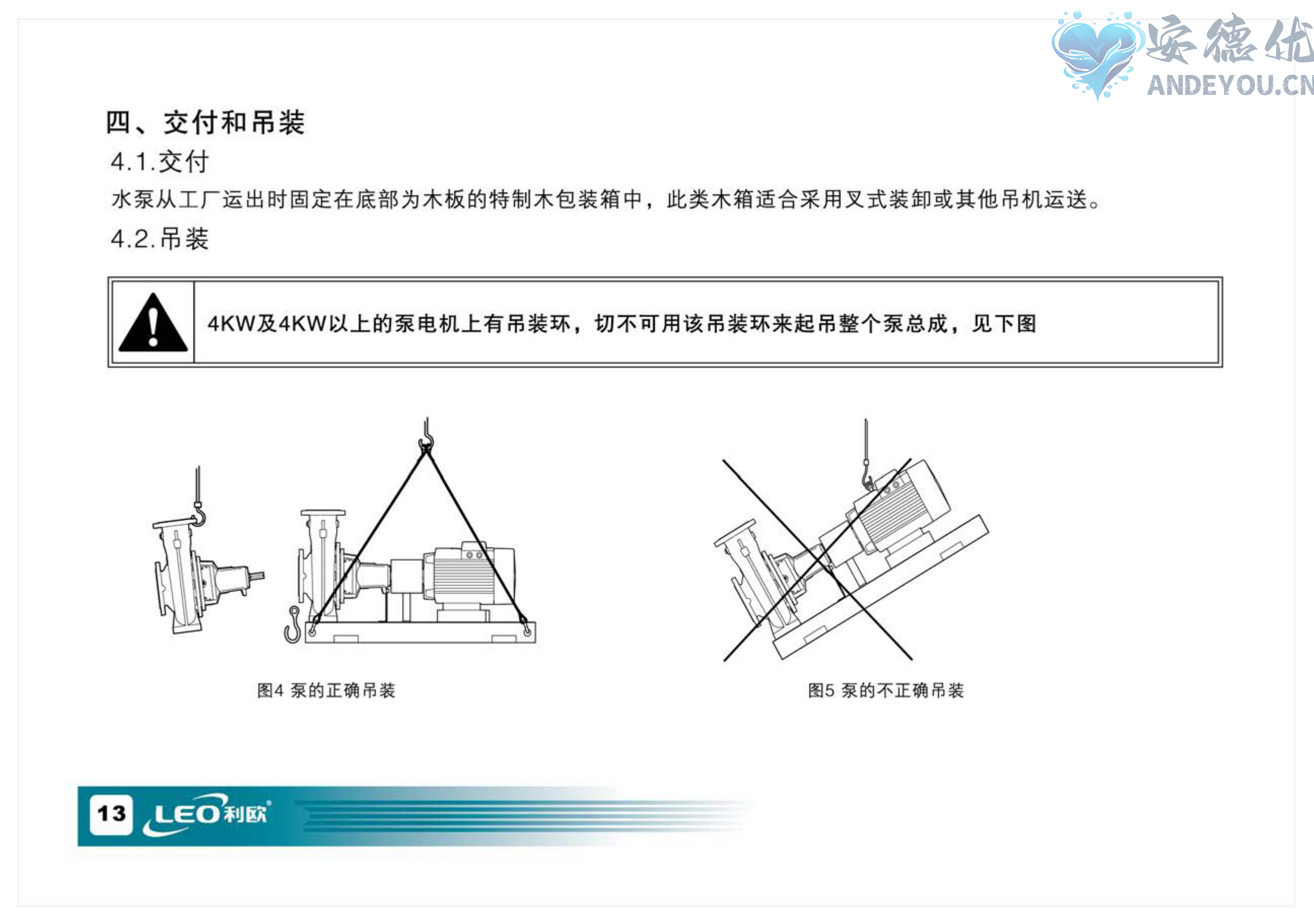 安德优
ANDEYOU.CN

四、交付和吊装

4.1.交付

水泵从工厂运出时固定在底部为木板的特制木包装箱中，此类木箱适合采用叉式装卸或其他吊机运送。

4.2.吊装

4KW及4KW以上的泵电机上有吊装环，切不可用该吊装环来起吊整个泵总成，见下图

图4 泵的正确吊装

图5 泵的不正确吊装

13 LEO利欧